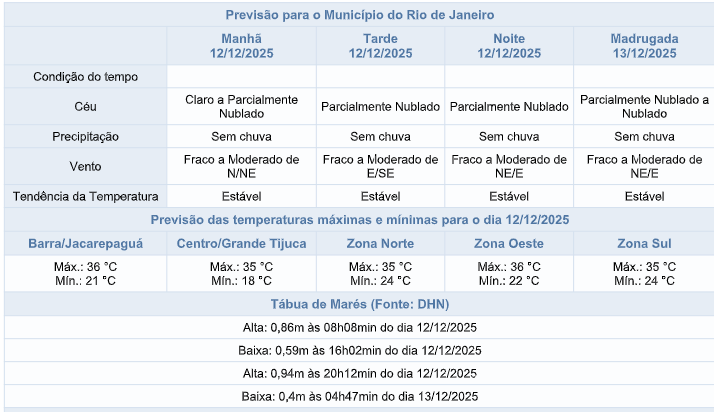 Previsão para o Município do Rio de Janeiro

| | Manhã 12/12/2025 | Tarde 12/12/2025 | Noite 12/12/2025 | Madrugada 13/12/2025 |
|---|---|---|---|---|
| Condição do tempo | | | | |
| Céu | Claro a Parcialmente Nublado | Parcialmente Nublado | Parcialmente Nublado | Parcialmente Nublado a Nublado |
| Precipitação | Sem chuva | Sem chuva | Sem chuva | Sem chuva |
| Vento | Fraco a Moderado de N/NE | Fraco a Moderado de E/SE | Fraco a Moderado de NE/E | Fraco a Moderado de NE/E |
| Tendência da Temperatura | Estável | Estável | Estável | Estável |

Previsão das temperaturas máximas e mínimas para o dia 12/12/2025

| Barra/Jacarepaguá | Centro/Grande Tijuca | Zona Norte | Zona Oeste | Zona Sul |
|---|---|---|---|---|
| Máx.: 36 °C Mín.: 21 °C | Máx.: 35 °C Mín.: 18 °C | Máx.: 35 °C Mín.: 24 °C | Máx.: 36 °C Mín.: 22 °C | Máx.: 35 °C Mín.: 24 °C |

Tábua de Marés (Fonte: DHN)

Alta: 0,86m às 08h08min do dia 12/12/2025

Baixa: 0,59m às 16h02min do dia 12/12/2025

Alta: 0,94m às 20h12min do dia 12/12/2025

Baixa: 0,4m às 04h47min do dia 13/12/2025